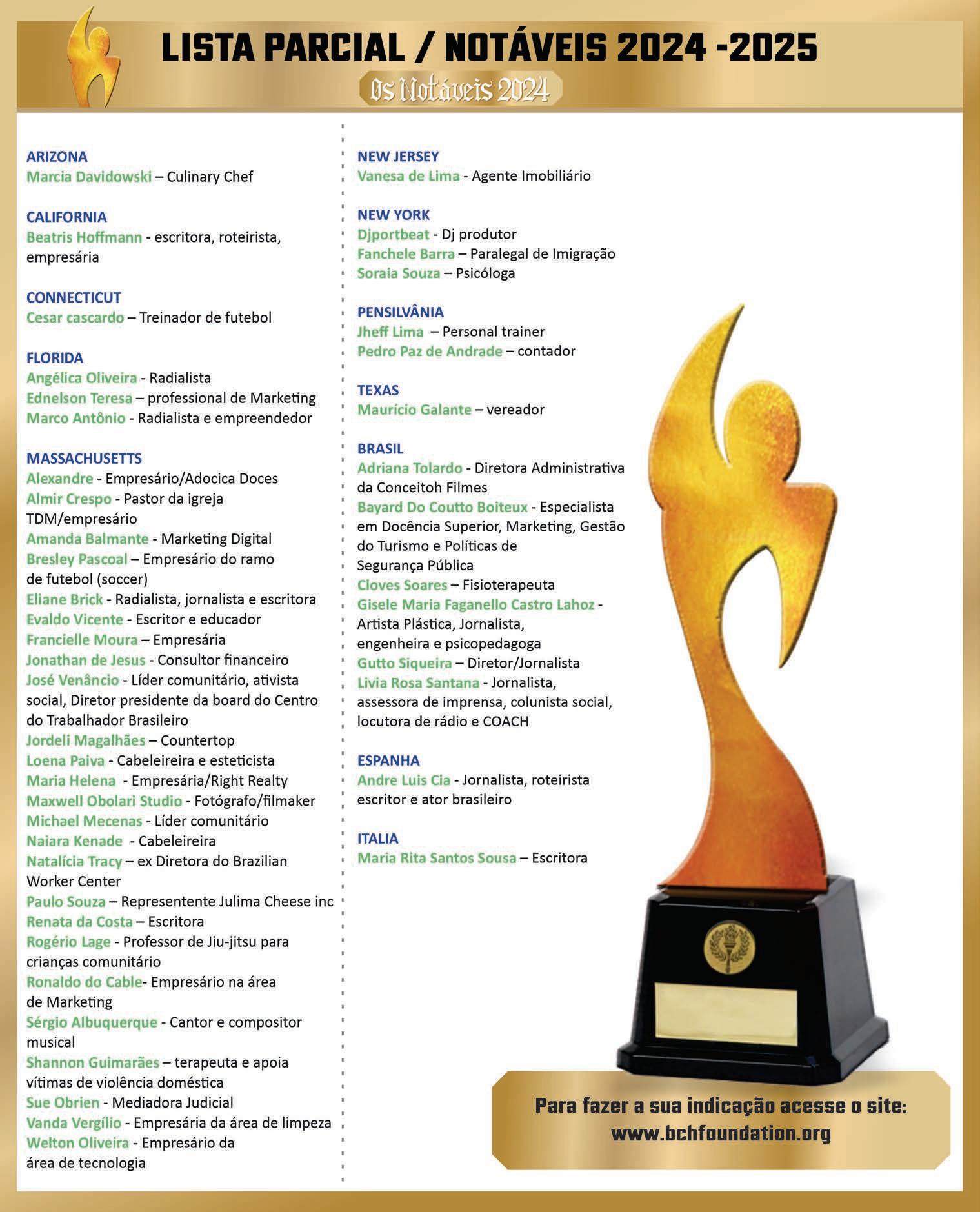 LISTA PARCIAL / NOTÁVEIS 2024 -2025

Os Notáveis 2024

ARIZONA
Marcia Davidowski – Culinary Chef

CALIFORNIA
Beatris Hoffmann - escritora, roteirista, empresária

CONNECTICUT
Cesar cascardo – Treinador de futebol

FLORIDA
Angélica Oliveira - Radialista
Ednelson Teresa – professional de Marketing
Marco Antônio - Radialista e empreendedor

MASSACHUSETTS
Alexandre - Empresário/Adocica Doces
Almir Crespo - Pastor da igreja TDM/empresário
Amanda Balmante - Marketing Digital
Bresley Pascoal – Empresário do ramo de futebol (soccer)
Eliane Brick - Radialista, jornalista e escritora
Evaldo Vicente - Escritor e educador
Francielle Moura – Empresária
Jonathan de Jesus - Consultor financeiro
José Venâncio - Líder comunitário, ativista social, Diretor presidente da board do Centro do Trabalhador Brasileiro
Jordeli Magalhães – Countertop
Loena Paiva - Cabeleireira e esteticista
Maria Helena - Empresária/Right Realty
Maxwell Obolari Studio - Fotógrafo/filmaker
Michael Mecenas - Líder comunitário
Naiara Kenade - Cabeleireira
Natalícia Tracy – ex Diretora do Brazilian Worker Center
Paulo Souza – Representente Julima Cheese inc
Renata da Costa – Escritora
Rogério Lage - Professor de Jiu-jitsu para crianças comunitário
Ronaldo do Cable- Empresário na área de Marketing
Sérgio Albuquerque - Cantor e compositor musical
Shannon Guimarães – terapeuta e apoia vítimas de violência doméstica
Sue Obrien - Mediadora Judicial
Vanda Vergílio - Empresária da área de limpeza
Welton Oliveira - Empresário da área de tecnologia

NEW JERSEY
Vanesa de Lima - Agente Imobiliário

NEW YORK
Djportbeat - Dj produtor
Fanchele Barra – Paralegal de Imigração
Soraia Souza – Psicóloga

PENSILVÂNIA
Jheff Lima – Personal trainer
Pedro Paz de Andrade – contador

TEXAS
Maurício Galante – vereador

BRASIL
Adriana Tolardo - Diretora Administrativa da Conceitoh Filmes
Bayard Do Coutto Boiteux - Especialista em Docência Superior, Marketing, Gestão do Turismo e Políticas de Segurança Pública
Cloves Soares – Fisioterapeuta
Gisele Maria Faganello Castro Lahoz - Artista Plástica, Jornalista, engenheira e psicopedagoga
Gutto Siqueira – Diretor/Jornalista
Livia Rosa Santana - Jornalista, assessora de imprensa, colunista social, locutora de rádio e COACH

ESPANHA
Andre Luis Cia - Jornalista, roteirista escritor e ator brasileiro

ITALIA
Maria Rita Santos Sousa – Escritora

Para fazer a sua indicação acesse o site:
www.bchfoundation.org